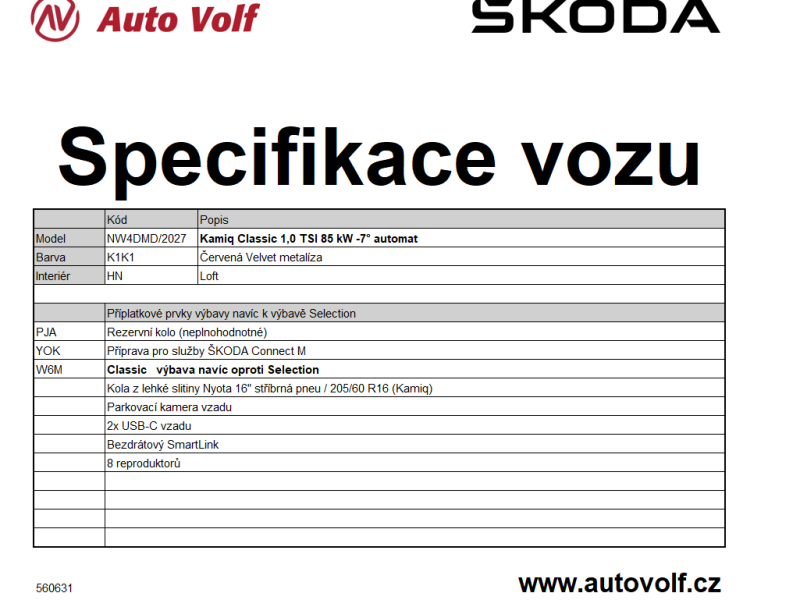 AV Auto Volf

ŠKODA

Specifikace vozu

|  | Kód | Popis |
|---|---|---|
| Model | NW4DMD/2027 | Kamiq Classic 1,0 TSI 85 kW -7° automat |
| Barva | K1K1 | Červená Velvet metalíza |
| Interiér | HN | Loft |
|  |  |  |
|  | Příplatkové prvky výbavy navíc k výbavě Selection |  |
| PJA | Rezervní kolo (neplnohodnotné) |  |
| YOK | Příprava pro služby ŠKODA Connect M |  |
| W6M | Classic výbava navíc oproti Selection |  |
|  | Kola z lehké slitiny Nyota 16" stříbrná pneu / 205/60 R16 (Kamiq) |  |
|  | Parkovací kamera vzadu |  |
|  | 2x USB-C vzadu |  |
|  | Bezdrátový SmartLink |  |
|  | 8 reproduktorů |  |
|  |  |  |
|  |  |  |
|  |  |  |
|  |  |  |

560631

www.autovolf.cz